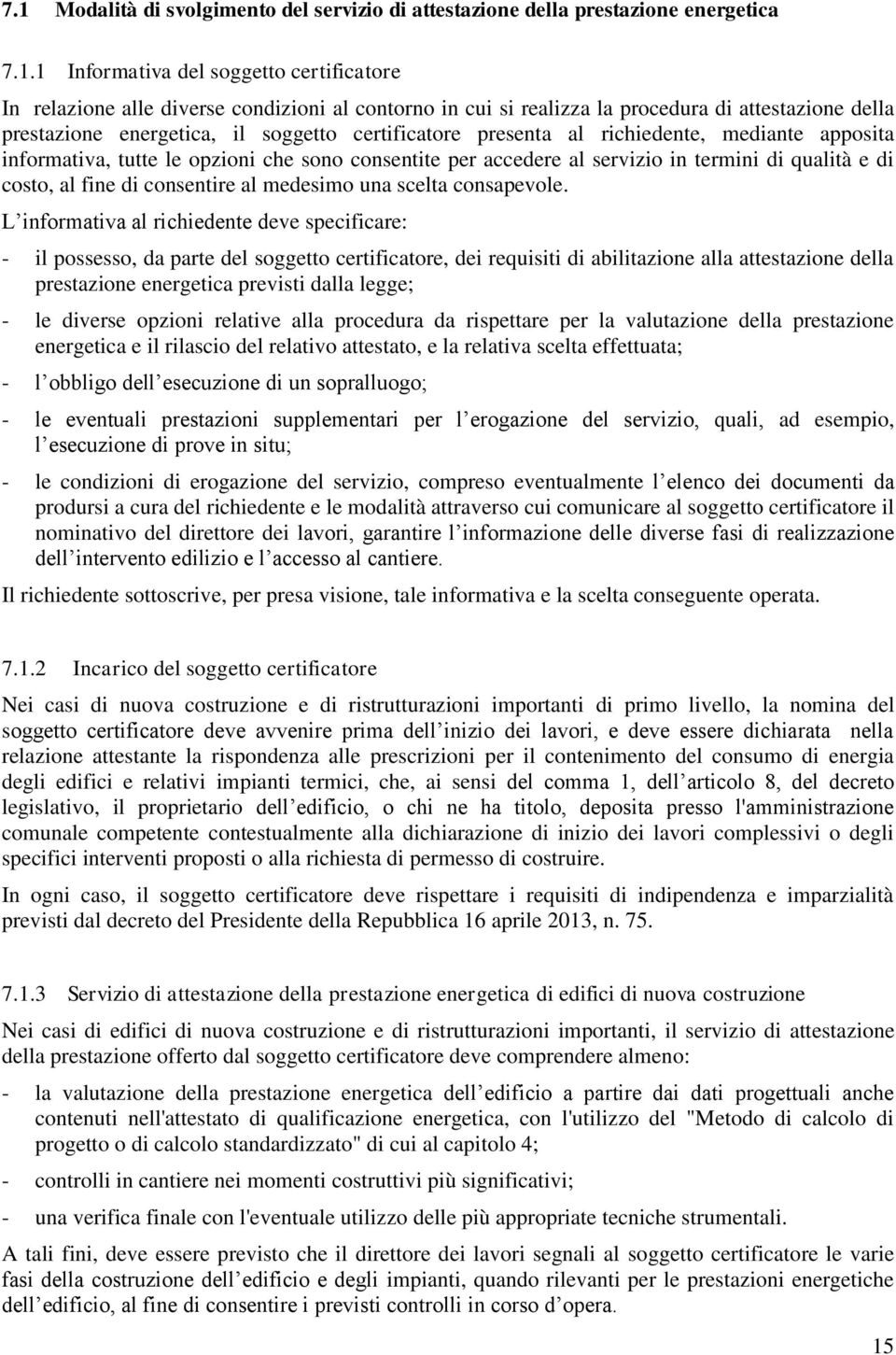 7.1 Modalità di svolgimento del servizio di attestazione della prestazione energetica

7.1.1 Informativa del soggetto certificatore

In relazione alle diverse condizioni al contorno in cui si realizza la procedura di attestazione della prestazione energetica, il soggetto certificatore presenta al richiedente, mediante apposita informativa, tutte le opzioni che sono consentite per accedere al servizio in termini di qualità e di costo, al fine di consentire al medesimo una scelta consapevole.

L informativa al richiedente deve specificare:

- il possesso, da parte del soggetto certificatore, dei requisiti di abilitazione alla attestazione della prestazione energetica previsti dalla legge;

- le diverse opzioni relative alla procedura da rispettare per la valutazione della prestazione energetica e il rilascio del relativo attestato, e la relativa scelta effettuata;

- l obbligo dell esecuzione di un sopralluogo;

- le eventuali prestazioni supplementari per l erogazione del servizio, quali, ad esempio, l esecuzione di prove in situ;

- le condizioni di erogazione del servizio, compreso eventualmente l elenco dei documenti da prodursi a cura del richiedente e le modalità attraverso cui comunicare al soggetto certificatore il nominativo del direttore dei lavori, garantire l informazione delle diverse fasi di realizzazione dell intervento edilizio e l accesso al cantiere.

Il richiedente sottoscrive, per presa visione, tale informativa e la scelta conseguente operata.

7.1.2 Incarico del soggetto certificatore

Nei casi di nuova costruzione e di ristrutturazioni importanti di primo livello, la nomina del soggetto certificatore deve avvenire prima dell inizio dei lavori, e deve essere dichiarata nella relazione attestante la rispondenza alle prescrizioni per il contenimento del consumo di energia degli edifici e relativi impianti termici, che, ai sensi del comma 1, dell articolo 8, del decreto legislativo, il proprietario dell edificio, o chi ne ha titolo, deposita presso l'amministrazione comunale competente contestualmente alla dichiarazione di inizio dei lavori complessivi o degli specifici interventi proposti o alla richiesta di permesso di costruire.

In ogni caso, il soggetto certificatore deve rispettare i requisiti di indipendenza e imparzialità previsti dal decreto del Presidente della Repubblica 16 aprile 2013, n. 75.

7.1.3 Servizio di attestazione della prestazione energetica di edifici di nuova costruzione

Nei casi di edifici di nuova costruzione e di ristrutturazioni importanti, il servizio di attestazione della prestazione offerto dal soggetto certificatore deve comprendere almeno:

- la valutazione della prestazione energetica dell edificio a partire dai dati progettuali anche contenuti nell'attestato di qualificazione energetica, con l'utilizzo del "Metodo di calcolo di progetto o di calcolo standardizzato" di cui al capitolo 4;

- controlli in cantiere nei momenti costruttivi più significativi;

- una verifica finale con l'eventuale utilizzo delle più appropriate tecniche strumentali.

A tali fini, deve essere previsto che il direttore dei lavori segnali al soggetto certificatore le varie fasi della costruzione dell edificio e degli impianti, quando rilevanti per le prestazioni energetiche dell edificio, al fine di consentire i previsti controlli in corso d opera.

15